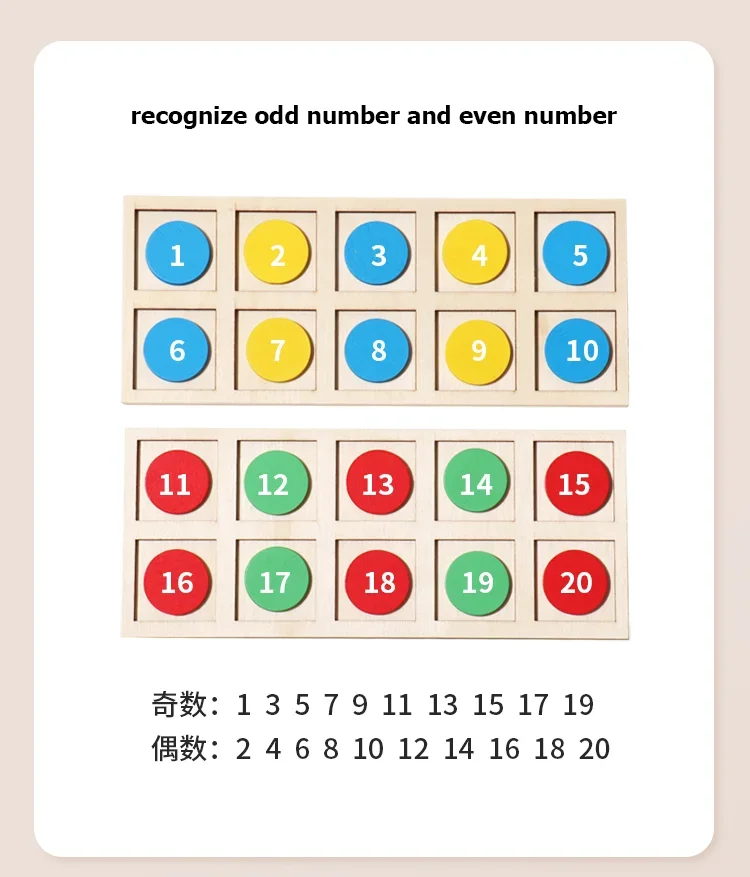 recognize odd number and even number

1 2 3 4 5
6 7 8 9 10

11 12 13 14 15
16 17 18 19 20

奇数：1 3 5 7 9 11 13 15 17 19
偶数：2 4 6 8 10 12 14 16 18 20